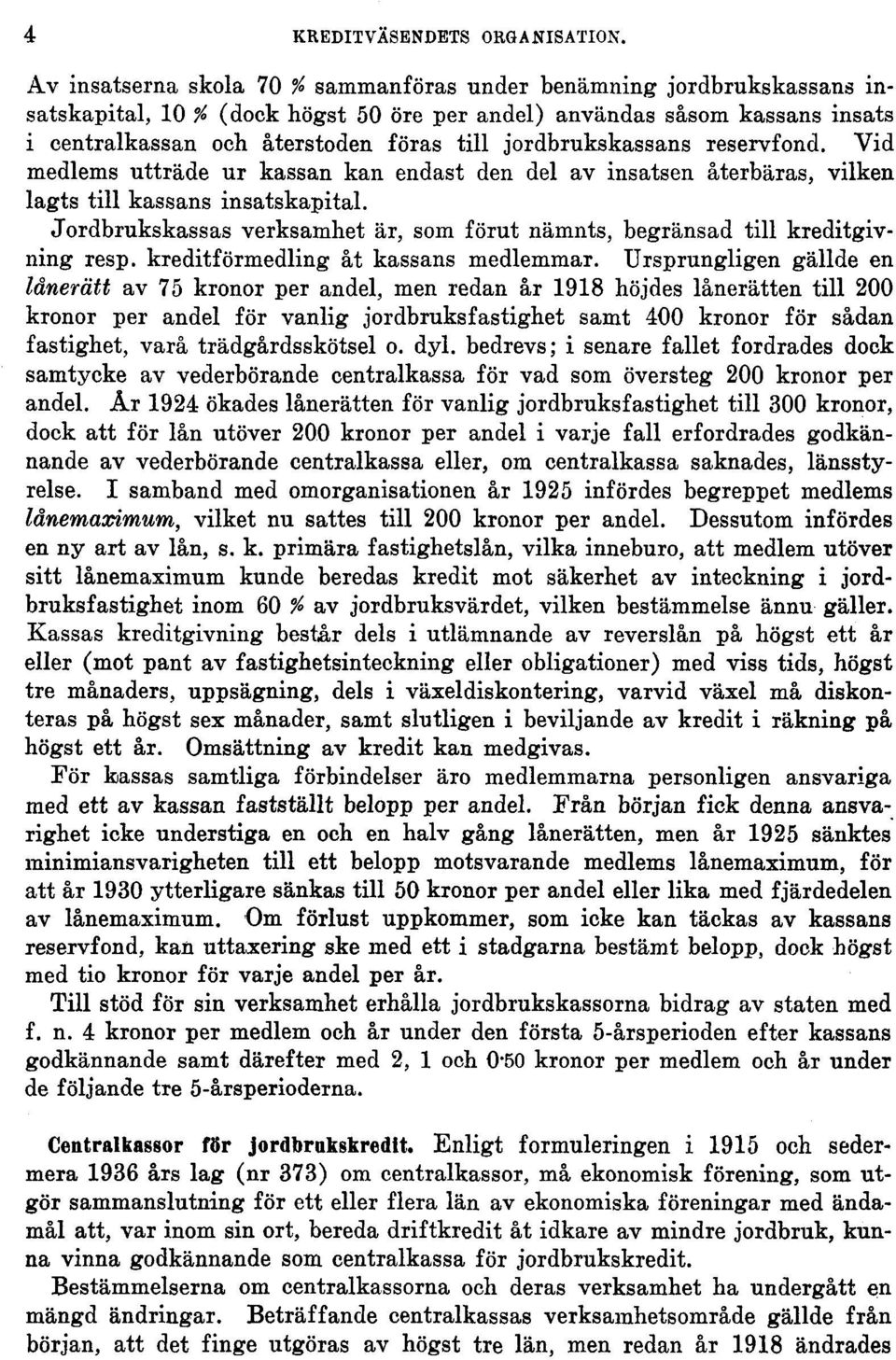 4 KREDITVÄSENDETS ORGANISATION.

Av insatserna skola 70 % sammanföras under benämning jordbrukskassans insatskapital, 10 % (dock högst 50 öre per andel) användas såsom kassans insats i centralkassan och återstoden föras till jordbrukskassans reservfond. Vid medlems utträde ur kassan kan endast den del av insatsen återbäras, vilken lagts till kassans insatskapital.

Jordbrukskassas verksamhet är, som förut nämnts, begränsad till kreditgivning resp. kreditförmedling åt kassans medlemmar. Ursprungligen gällde en lånerätt av 75 kronor per andel, men redan år 1918 höjdes lånerätten till 200 kronor per andel för vanlig jordbruksfastighet samt 400 kronor för sådan fastighet, varå trädgårdsskötsel o. dyl. bedrevs; i senare fallet fordrades dock samtycke av vederbörande centralkassa för vad som översteg 200 kronor per andel. År 1924 ökades lånerätten för vanlig jordbruksfastighet till 300 kronor, dock att för lån utöver 200 kronor per andel i varje fall erfordrades godkännande av vederbörande centralkassa eller, om centralkassa saknades, länsstyrelse. I samband med omorganisationen år 1925 infördes begreppet medlems lånemaximum, vilket nu sattes till 200 kronor per andel. Dessutom infördes en ny art av lån, s. k. primära fastighetslån, vilka inneburo, att medlem utöver sitt lånemaximum kunde beredas kredit mot säkerhet av inteckning i jordbruksfastighet inom 60 % av jordbruksvärdet, vilken bestämmelse ännu gäller. Kassas kreditgivning består dels i utlämnande av reverslån på högst ett år eller (mot pant av fastighetsinteckning eller obligationer) med viss tids, högst tre månaders, uppsägning, dels i växeldiskontering, varvid växel må diskonteras på högst sex månader, samt slutligen i beviljande av kredit i räkning på högst ett år. Omsättning av kredit kan medgivas.

För kassas samtliga förbindelser äro medlemmarna personligen ansvariga med ett av kassan fastställt belopp per andel. Från början fick denna ansvarighet icke understiga en och en halv gång lånerätten, men år 1925 sänktes minimiansvarigheten till ett belopp motsvarande medlems lånemaximum, för att år 1930 ytterligare sänkas till 50 kronor per andel eller lika med fjärdedelen av lånemaximum. Om förlust uppkommer, som icke kan täckas av kassans reservfond, kan uttaxering ske med ett i stadgarna bestämt belopp, dock högst med tio kronor för varje andel per år.

Till stöd för sin verksamhet erhålla jordbrukskassorna bidrag av staten med f. n. 4 kronor per medlem och år under den första 5-årsperioden efter kassans godkännande samt därefter med 2, 1 och 0·50 kronor per medlem och år under de följande tre 5-årsperioderna.

Centralkassor för jordbrukskredit. Enligt formuleringen i 1915 och sedermera 1936 års lag (nr 373) om centralkassor, må ekonomisk förening, som utgör sammanslutning för ett eller flera län av ekonomiska föreningar med ändamål att, var inom sin ort, bereda driftkredit åt idkare av mindre jordbruk, kunna vinna godkännande som centralkassa för jordbrukskredit.

Bestämmelserna om centralkassorna och deras verksamhet ha undergått en mängd ändringar. Beträffande centralkassas verksamhetsområde gällde från början, att det finge utgöras av högst tre län, men redan år 1918 ändrades